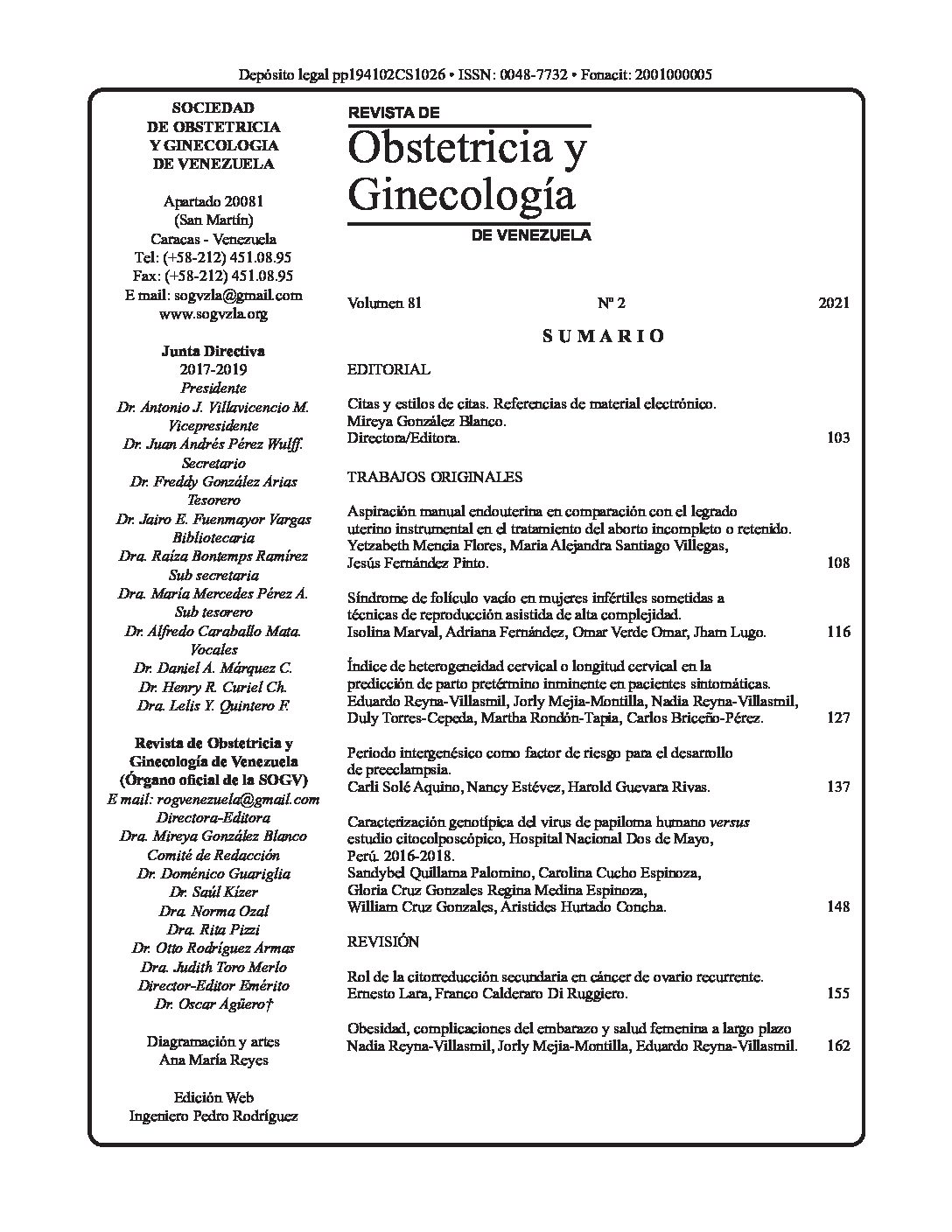 Depósito legal pp194102CS1026 • ISSN: 0048-7732 • Fonacit: 2001000005

SOCIEDAD
DE OBSTETRICIA
Y GINECOLOGIA
DE VENEZUELA

Apartado 20081
(San Martín)
Caracas - Venezuela
Tel: (+58-212) 451.08.95
Fax: (+58-212) 451.08.95
E mail: sogvzla@gmail.com
www.sogvzla.org

Junta Directiva
2017-2019
Presidente
Dr. Antonio J. Villavicencio M.
Vicepresidente
Dr. Juan Andrés Pérez Wulff.
Secretario
Dr. Freddy González Arias
Tesorero
Dr. Jairo E. Fuenmayor Vargas
Bibliotecaria
Dra. Raiza Bontemps Ramírez
Sub secretaria
Dra. María Mercedes Pérez A.
Sub tesorero
Dr. Alfredo Caraballo Mata.
Vocales
Dr. Daniel A. Márquez C.
Dr. Henry R. Curiel Ch.
Dra. Lelis Y. Quintero F.

Revista de Obstetricia y Ginecología de Venezuela
(Órgano oficial de la SOGV)
E mail: rogvenezuela@gmail.com
Directora-Editora
Dra. Mireya González Blanco
Comité de Redacción
Dr. Doménico Guariglia
Dr. Saúl Kízer
Dra. Norma Ozal
Dra. Rita Pizzi
Dr. Otto Rodríguez Armas
Dra. Judith Toro Merlo
Director-Editor Emérito
Dr. Oscar Agüero†

Diagramación y artes
Ana María Reyes

Edición Web
Ingeniero Pedro Rodríguez

REVISTA DE
Obstetricia y Ginecología
DE VENEZUELA

Volumen 81 Nº 2 2021

SUMARIO

EDITORIAL

Citas y estilos de citas. Referencias de material electrónico.
Mireya González Blanco.
Directora/Editora. 103

TRABAJOS ORIGINALES

Aspiración manual endouterina en comparación con el legrado uterino instrumental en el tratamiento del aborto incompleto o retenido.
Yetzabeth Mencia Flores, Maria Alejandra Santiago Villegas, Jesús Fernández Pinto. 108

Síndrome de folículo vacío en mujeres infértiles sometidas a técnicas de reproducción asistida de alta complejidad.
Isolina Marval, Adriana Fernández, Omar Verde Omar, Jham Lugo. 116

Índice de heterogeneidad cervical o longitud cervical en la predicción de parto pretérmino inminente en pacientes sintomáticas.
Eduardo Reyna-Villasmil, Jorly Mejia-Montilla, Nadia Reyna-Villasmil, Duly Torres-Cepeda, Martha Rondón-Tapia, Carlos Briceño-Pérez. 127

Periodo intergenésico como factor de riesgo para el desarrollo de preeclampsia.
Carli Solé Aquino, Nancy Estévez, Harold Guevara Rivas. 137

Caracterización genotípica del virus de papiloma humano versus estudio citocolposcópico, Hospital Nacional Dos de Mayo, Perú. 2016-2018.
Sandybel Quillama Palomino, Carolina Cucho Espinoza, Gloria Cruz Gonzales Regina Medina Espinoza, William Cruz Gonzales, Aristides Hurtado Concha. 148

REVISIÓN

Rol de la citorreducción secundaria en cáncer de ovario recurrente.
Ernesto Lara, Franco Calderaro Di Ruggiero. 155

Obesidad, complicaciones del embarazo y salud femenina a largo plazo
Nadia Reyna-Villasmil, Jorly Mejia-Montilla, Eduardo Reyna-Villasmil. 162